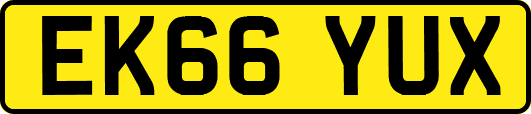 EK66 YUX